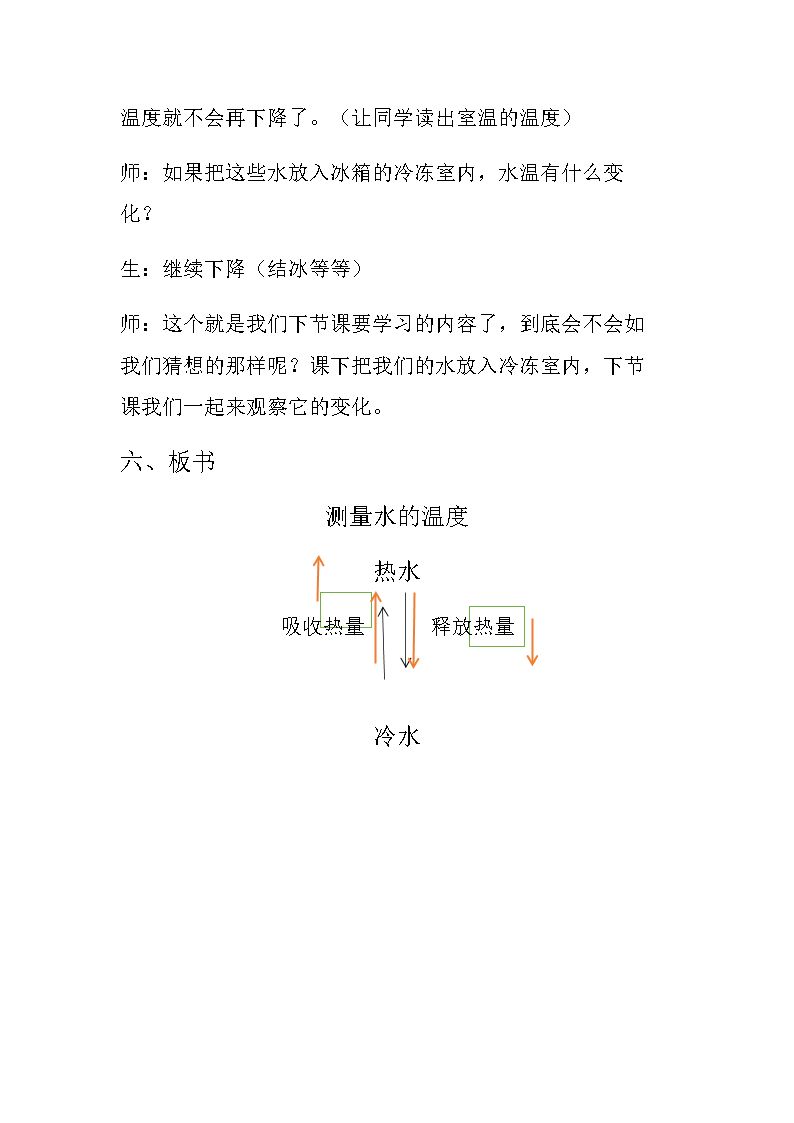 温度就不会再下降了。（让同学读出室温的温度）

师：如果把这些水放入冰箱的冷冻室内，水温有什么变化？

生：继续下降（结冰等等）

师：这个就是我们下节课要学习的内容了，到底会不会如我们猜想的那样呢？课下把我们的水放入冷冻室内，下节课我们一起来观察它的变化。

六、板书

测量水的温度

热水

吸收热量

释放热量

冷水